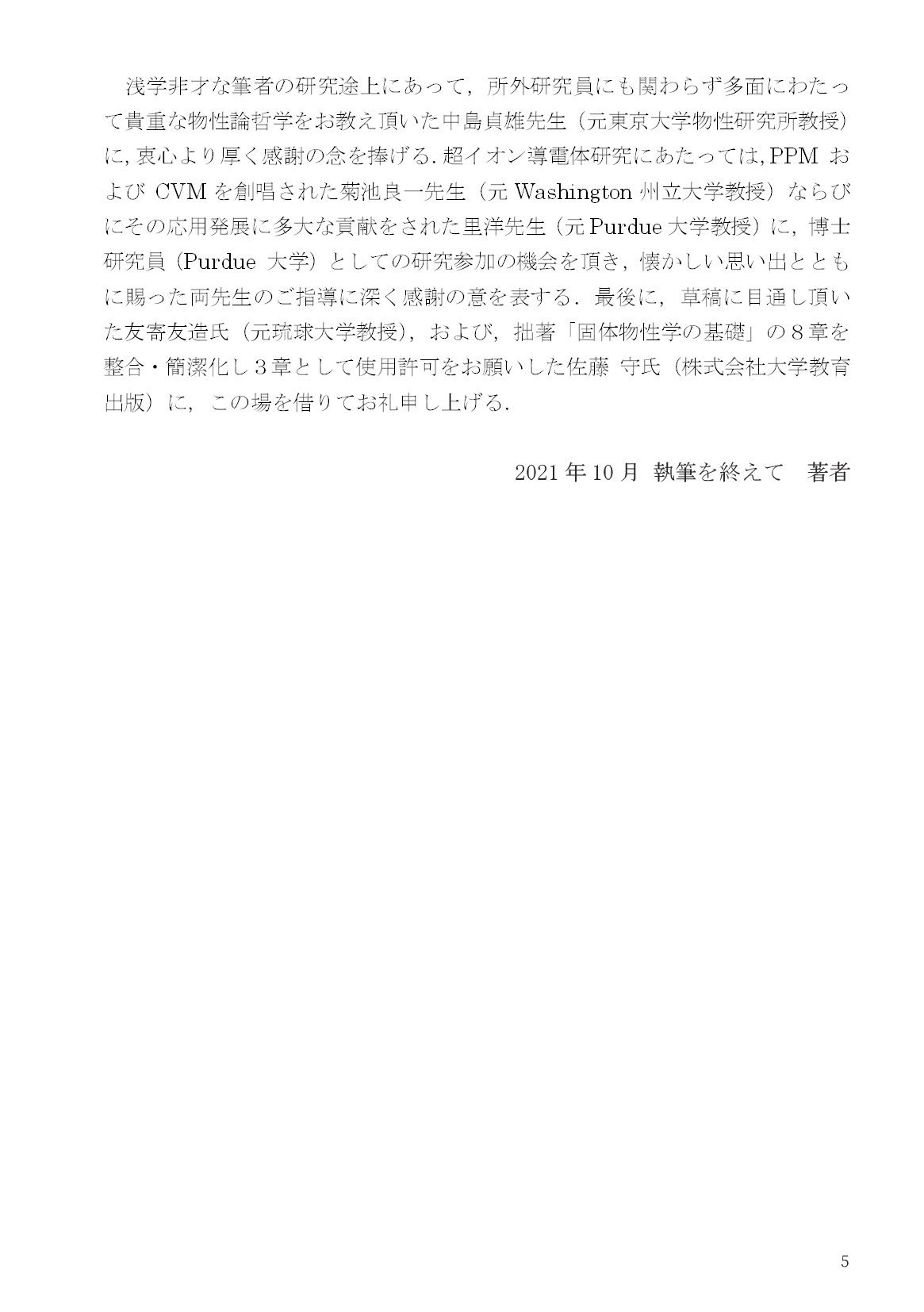 浅学非才な筆者の研究途上にあって，所外研究員にも関わらず多面にわたって貴重な物性論哲学をお教え頂いた中島貞雄先生（元東京大学物性研究所教授）に，衷心より厚く感謝の念を捧げる．超イオン導電体研究にあたっては，PPM および CVM を創唱された菊池良一先生（元 Washington 州立大学教授）ならびにその応用発展に多大な貢献をされた里洋先生（元 Purdue 大学教授）に，博士研究員（Purdue 大学）としての研究参加の機会を頂き，懐かしい思い出とともに賜った両先生のご指導に深く感謝の意を表する．最後に，草稿に目通し頂いた友寄友造氏（元琉球大学教授），および，拙著「固体物性学の基礎」の８章を整合・簡潔化し３章として使用許可をお願いした佐藤 守氏（株式会社大学教育出版）に，この場を借りてお礼申し上げる．

2021 年 10 月 執筆を終えて 著者

5